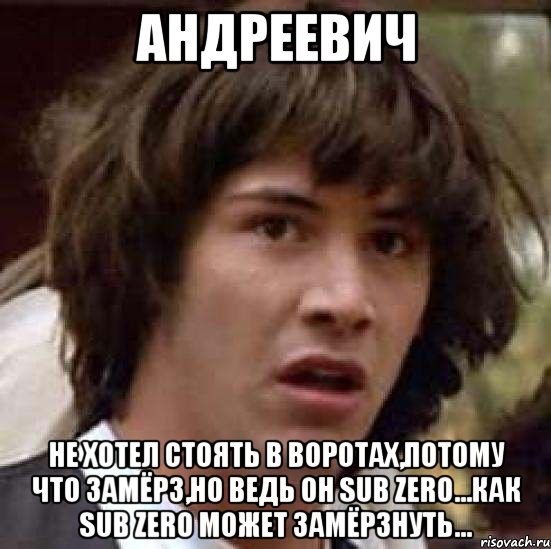 АНДРЕЕВИЧ

НЕ ХОТЕЛ СТОЯТЬ В ВОРОТАХ,ПОТОМУ ЧТО ЗАМЁРЗ,НО ВЕДЬ ОН SUB ZERO...КАК SUB ZERO МОЖЕТ ЗАМЁРЗНУТЬ...

risovach.ru